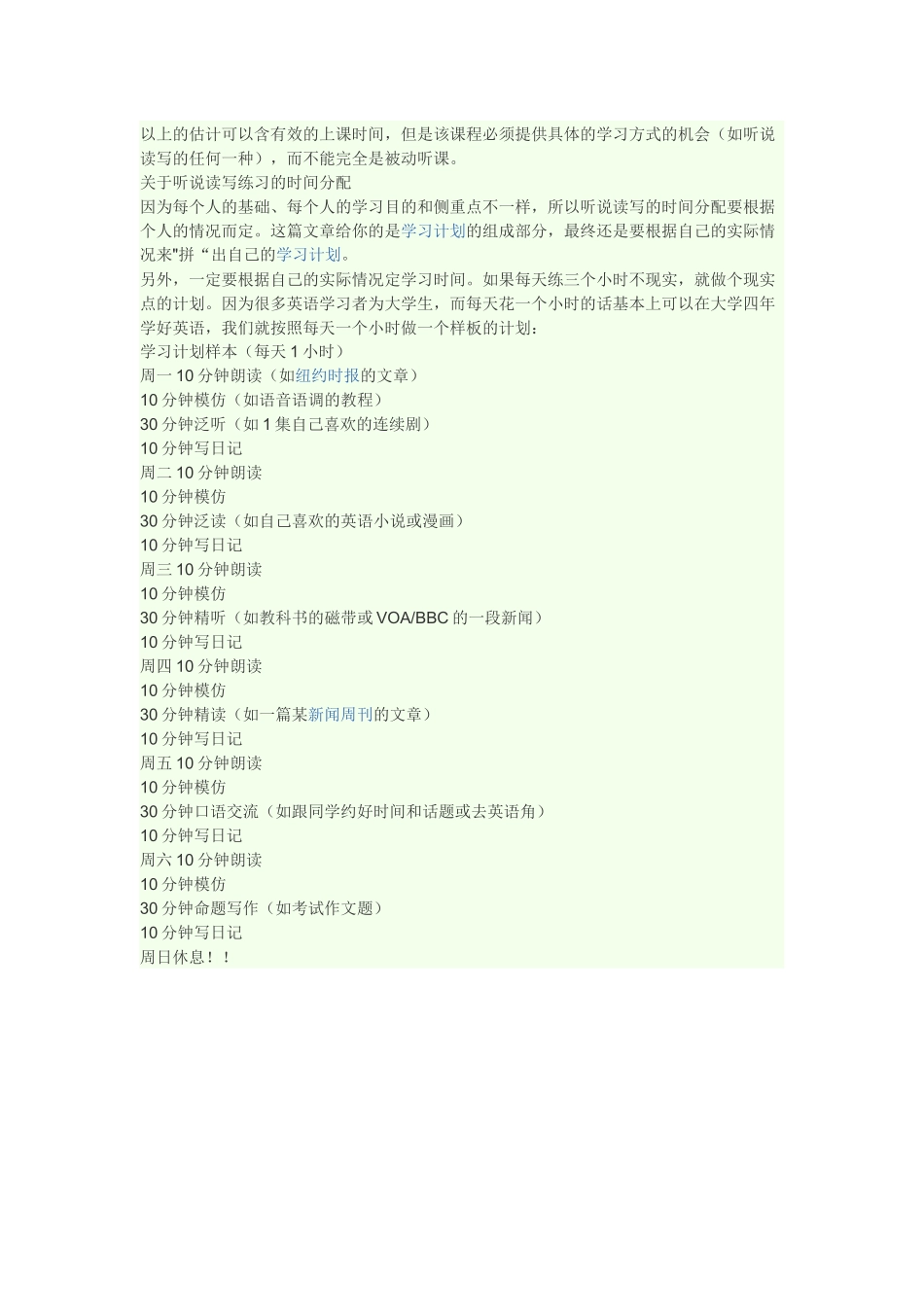 以上的估计可以含有效的上课时间，但是该课程必须提供具体的学习方式的机会（如听说读写的任何一种），而不能完全是被动听课。
关于听说读写练习的时间分配
因为每个人的基础、每个人的学习目的和侧重点不一样，所以听说读写的时间分配要根据个人的情况而定。这篇文章给你的是学习计划的组成部分，最终还是要根据自己的实际情况来"拼“出自己的学习计划。
另外，一定要根据自己的实际情况定学习时间。如果每天练三个小时不现实，就做个现实点的计划。因为很多英语学习者为大学生，而每天花一个小时的话基本上可以在大学四年学好英语，我们就按照每天一个小时做一个样板的计划：
学习计划样本（每天 1 小时）
周一 10 分钟朗读（如纽约时报的文章）
10 分钟模仿（如语音语调的教程）
30 分钟泛听（如 1 集自己喜欢的连续剧）
10 分钟写日记
周二 10 分钟朗读
10 分钟模仿
30 分钟泛读（如自己喜欢的英语小说或漫画）
10 分钟写日记
周三 10 分钟朗读
10 分钟模仿
30 分钟精听（如教科书的磁带或 VOA/BBC 的一段新闻）
10 分钟写日记
周四 10 分钟朗读
10 分钟模仿
30 分钟精读（如一篇某新闻周刊的文章）
10 分钟写日记
周五 10 分钟朗读
10 分钟模仿
30 分钟口语交流（如跟同学约好时间和话题或去英语角）
10 分钟写日记
周六 10 分钟朗读
10 分钟模仿
30 分钟命题写作（如考试作文题）
10 分钟写日记
周日休息！！